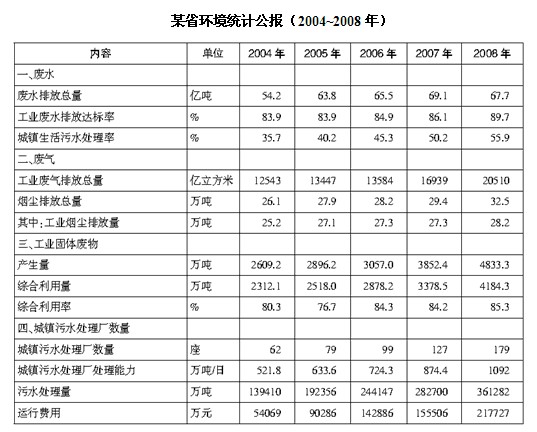 某省环境统计公报（2004~2008 年）

| 内容 | 单位 | 2004 年 | 2005 年 | 2006 年 | 2007 年 | 2008 年 |
|---|---|---|---|---|---|---|
| 一、废水 | | | | | | |
| 废水排放总量 | 亿吨 | 54.2 | 63.8 | 65.5 | 69.1 | 67.7 |
| 工业废水排放达标率 | % | 83.9 | 83.9 | 84.9 | 86.1 | 89.7 |
| 城镇生活污水处理率 | % | 35.7 | 40.2 | 45.3 | 50.2 | 55.9 |
| 二、废气 | | | | | | |
| 工业废气排放总量 | 亿立方米 | 12543 | 13447 | 13584 | 16939 | 20510 |
| 烟尘排放总量 | 万吨 | 26.1 | 27.9 | 28.2 | 29.4 | 32.5 |
| 其中：工业烟尘排放量 | 万吨 | 25.2 | 27.1 | 27.3 | 27.3 | 28.2 |
| 三、工业固体废物 | | | | | | |
| 产生量 | 万吨 | 2609.2 | 2896.2 | 3057.0 | 3852.4 | 4833.3 |
| 综合利用量 | 万吨 | 2312.1 | 2518.0 | 2878.2 | 3378.5 | 4184.3 |
| 综合利用率 | % | 80.3 | 76.7 | 84.3 | 84.2 | 85.3 |
| 四、城镇污水处理厂数量 | | | | | | |
| 城镇污水处理厂数量 | 座 | 62 | 79 | 99 | 127 | 179 |
| 城镇污水处理厂处理能力 | 万吨/日 | 521.8 | 633.6 | 724.3 | 874.4 | 1092 |
| 污水处理量 | 万吨 | 139410 | 192356 | 244147 | 282700 | 361282 |
| 运行费用 | 万元 | 54069 | 90286 | 142886 | 155506 | 217727 |